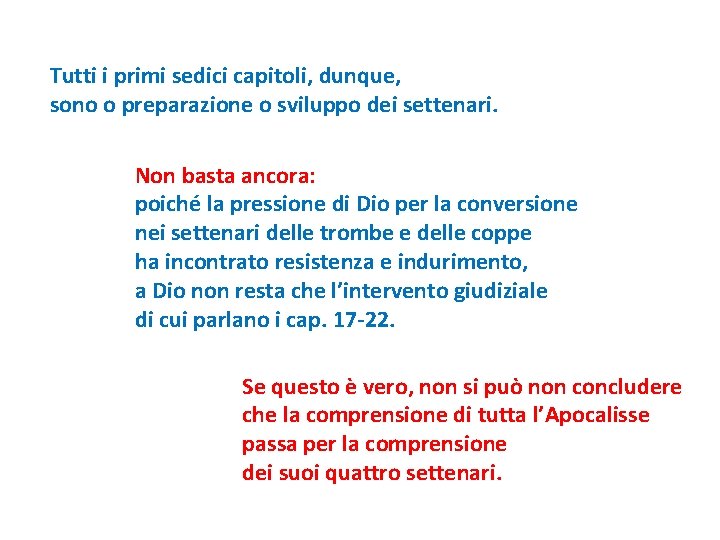 Tutti i primi sedici capitoli, dunque,
sono o preparazione o sviluppo dei settenari.

Non basta ancora:
poiché la pressione di Dio per la conversione
nei settenari delle trombe e delle coppe
ha incontrato resistenza e indurimento,
a Dio non resta che l'intervento giudiziale
di cui parlano i cap. 17-22.

Se questo è vero, non si può non concludere
che la comprensione di tutta l'Apocalisse
passa per la comprensione
dei suoi quattro settenari.